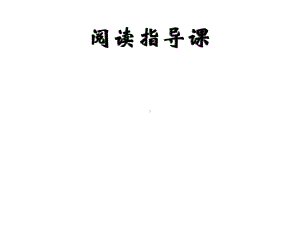 阅读指导课